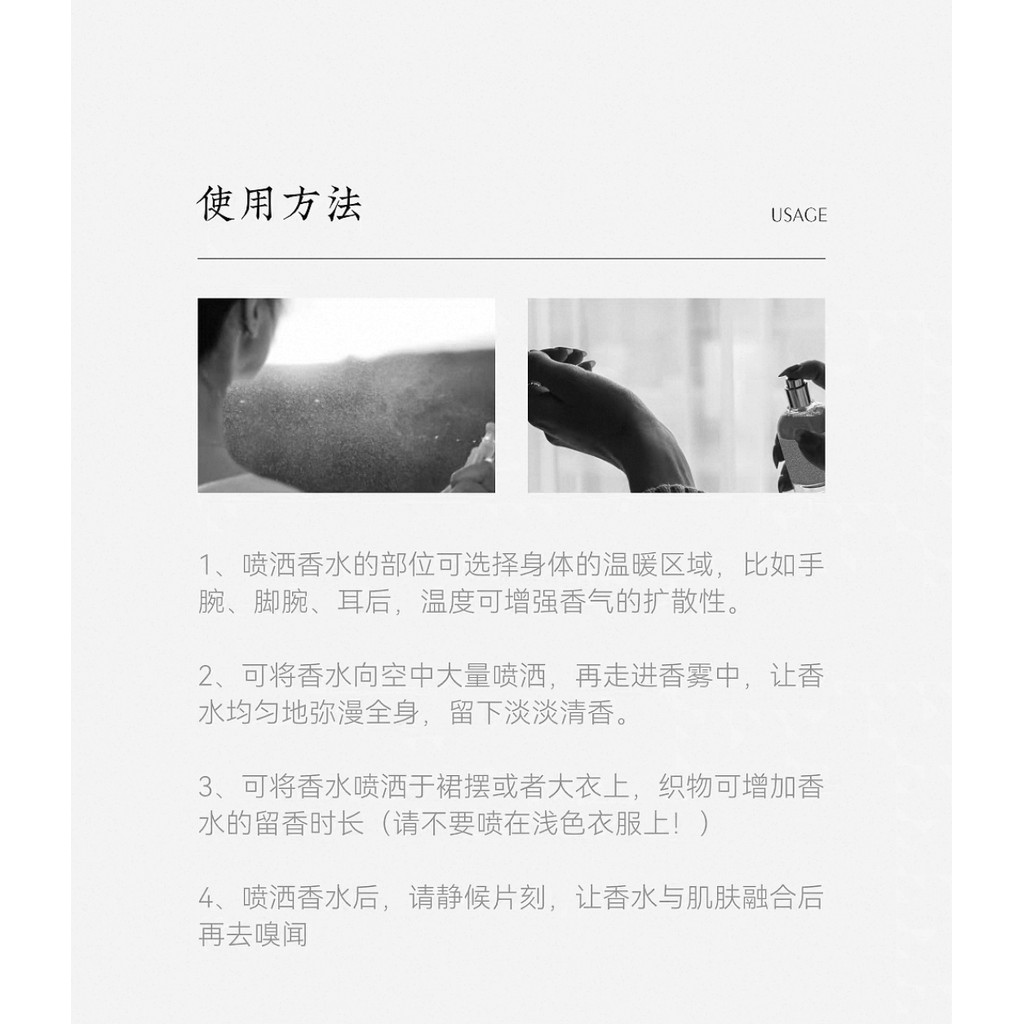 使用方法

USAGE

1、喷洒香水的部位可选择身体的温暖区域，比如手腕、脚腕、耳后，温度可增强香气的扩散性。

2、可将香水向空中大量喷洒，再走进香雾中，让香水均匀地弥漫全身，留下淡淡清香。

3、可将香水喷洒于裙摆或者大衣上，织物可增加香水的留香时长（请不要喷在浅色衣服上！）

4、喷洒香水后，请静候片刻，让香水与肌肤融合后再去嗅闻